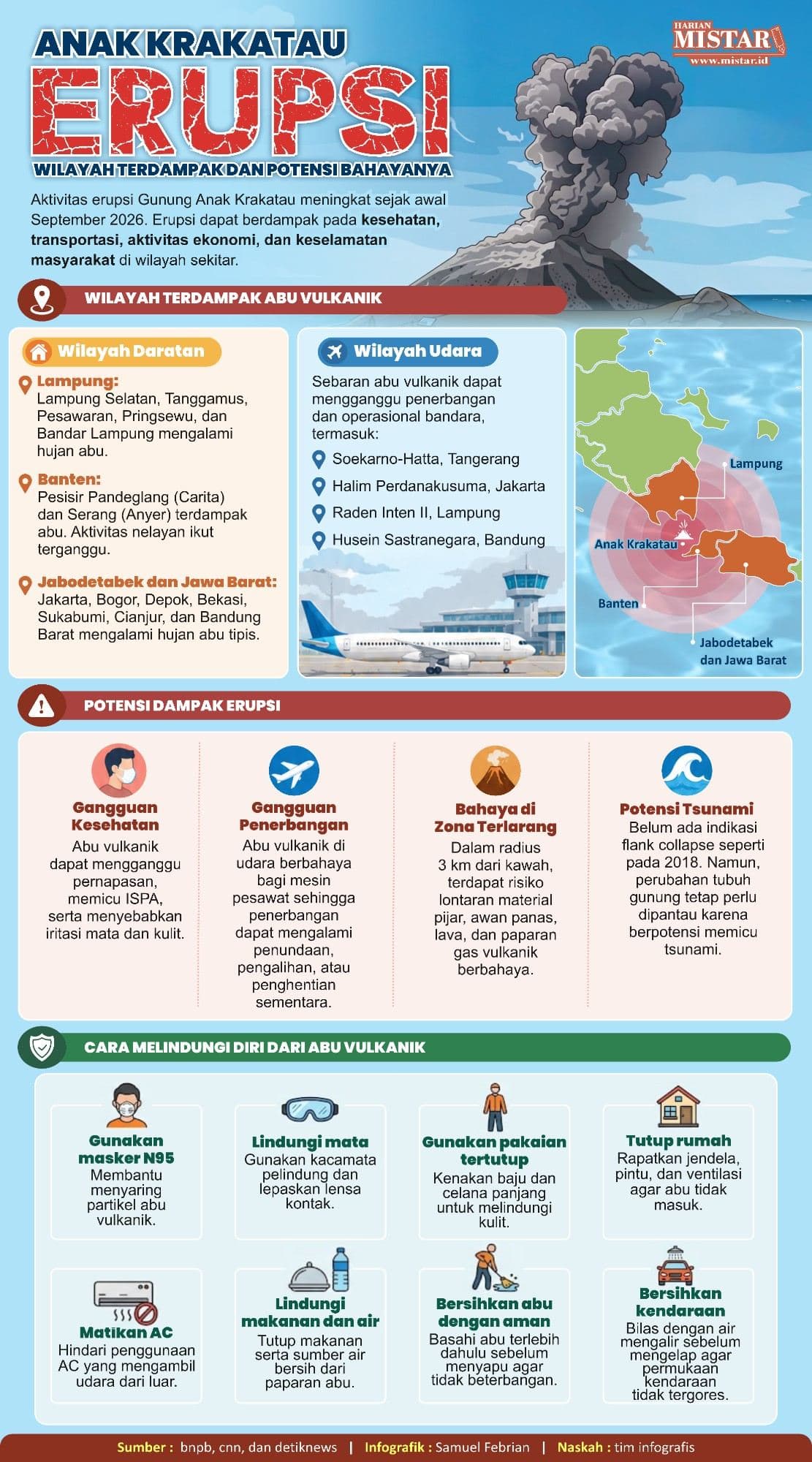 HARIAN MISTAR
www.mistar.id

ANAK KRAKATAU
ERUPSI
WILAYAH TERDAMPAK DAN POTENSI BAHAYANYA

Aktivitas erupsi Gunung Anak Krakatau meningkat sejak awal September 2026. Erupsi dapat berdampak pada kesehatan, transportasi, aktivitas ekonomi, dan keselamatan masyarakat di wilayah sekitar.

WILAYAH TERDAMPAK ABU VULKANIK

Wilayah Daratan

Lampung:
Lampung Selatan, Tanggamus, Pesawaran, Pringsewu, dan Bandar Lampung mengalami hujan abu.

Banten:
Pesisir Pandeglang (Carita) dan Serang (Anyer) terdampak abu. Aktivitas nelayan ikut terganggu.

Jabodetabek dan Jawa Barat:
Jakarta, Bogor, Depok, Bekasi, Sukabumi, Cianjur, dan Bandung Barat mengalami hujan abu tipis.

Wilayah Udara

Sebaran abu vulkanik dapat mengganggu penerbangan dan operasional bandara, termasuk:
Soekarno-Hatta, Tangerang
Halim Perdanakusuma, Jakarta
Raden Inten II, Lampung
Husein Sastranegara, Bandung

Lampung
Anak Krakatau
Banten
Jabodetabek dan Jawa Barat

POTENSI DAMPAK ERUPSI

Gangguan Kesehatan
Abu vulkanik dapat mengganggu pernapasan, memicu ISPA, serta menyebabkan iritasi mata dan kulit.

Gangguan Penerbangan
Abu vulkanik di udara berbahaya bagi mesin pesawat sehingga penerbangan dapat mengalami penundaan, pengalihan, atau penghentian sementara.

Bahaya di Zona Terlarang
Dalam radius 3 km dari kawah, terdapat risiko lontaran material pijar, awan panas, lava, dan paparan gas vulkanik berbahaya.

Potensi Tsunami
Belum ada indikasi flank collapse seperti pada 2018. Namun, perubahan tubuh gunung tetap perlu dipantau karena berpotensi memicu tsunami.

CARA MELINDUNGI DIRI DARI ABU VULKANIK

Gunakan masker N95
Membantu menyaring partikel abu vulkanik.

Lindungi mata
Gunakan kacamata pelindung dan lepaskan lensa kontak.

Gunakan pakaian tertutup
Kenakan baju dan celana panjang untuk melindungi kulit.

Tutup rumah
Rapatkan jendela, pintu, dan ventilasi agar abu tidak masuk.

Matikan AC
Hindari penggunaan AC yang mengambil udara dari luar.

Lindungi makanan dan air
Tutup makanan serta sumber air bersih dari paparan abu.

Bersihkan abu dengan aman
Basahi abu terlebih dahulu sebelum menyapu agar tidak beterbangan.

Bersihkan kendaraan
Bilas dengan air mengalir sebelum mengelap agar permukaan kendaraan tidak tergores.

Sumber : bnpb, cnn, dan detiknews | Infografik : Samuel Febrian | Naskah : tim infografis